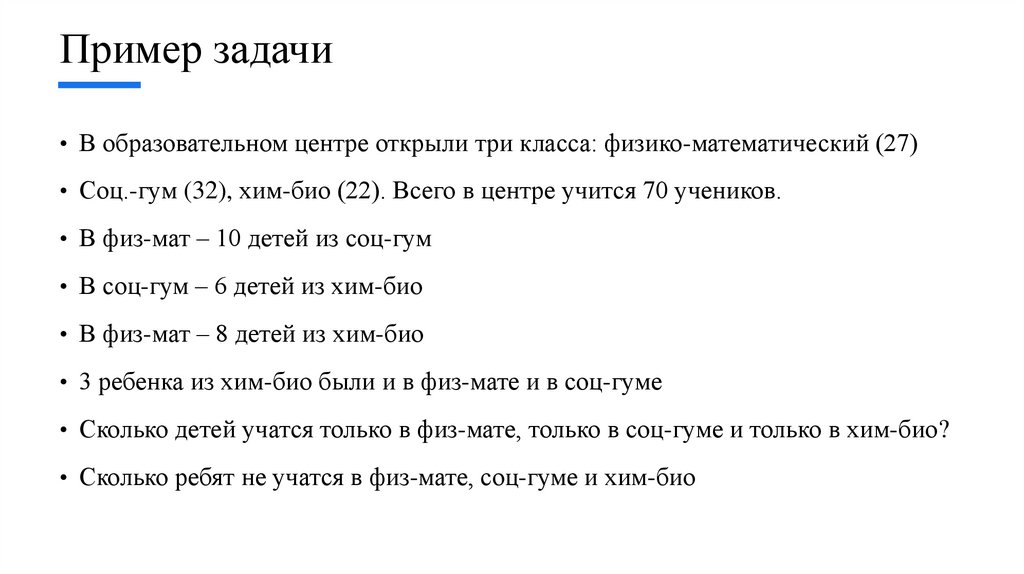 Пример задачи

• В образовательном центре открыли три класса: физико-математический (27)

• Соц.-гум (32), хим-био (22). Всего в центре учится 70 учеников.

• В физ-мат – 10 детей из соц-гум

• В соц-гум – 6 детей из хим-био

• В физ-мат – 8 детей из хим-био

• 3 ребенка из хим-био были и в физ-мате и в соц-гуме

• Сколько детей учатся только в физ-мате, только в соц-гуме и только в хим-био?

• Сколько ребят не учатся в физ-мате, соц-гуме и хим-био